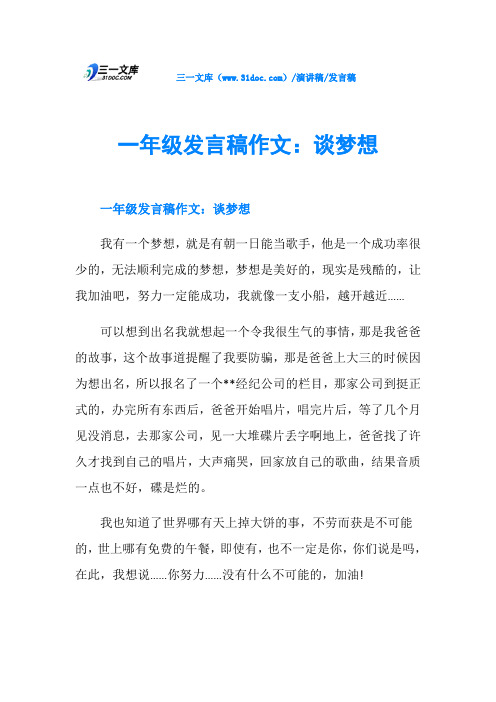 三一文库
31DOC.COM

三一文库（www.31doc.com）/演讲稿/发言稿

一年级发言稿作文：谈梦想

一年级发言稿作文：谈梦想

我有一个梦想，就是有朝一日能当歌手，他是一个成功率很少的，无法顺利完成的梦想，梦想是美好的，现实是残酷的，让我加油吧，努力一定能成功，我就像一支小船，越开越近......

可以想到出名我就想起一个令我很生气的事情，那是我爸爸的故事，这个故事道提醒了我要防骗，那是爸爸上大三的时候因为想出名，所以报名了一个**经纪公司的栏目，那家公司到挺正式的，办完所有东西后，爸爸开始唱片，唱完片后，等了几个月见没消息，去那家公司，见一大堆碟片丢字啊地上，爸爸找了许久才找到自己的唱片，大声痛哭，回家放自己的歌曲，结果音质一点也不好，碟是烂的。

我也知道了世界哪有天上掉大饼的事，不劳而获是不可能的，世上哪有免费的午餐，即使有，也不一定是你，你们说是吗，在此，我想说......你努力......没有什么不可能的，加油!